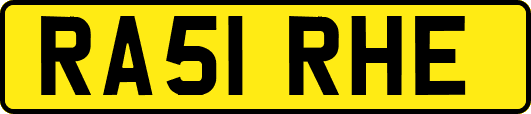 RA51 RHE